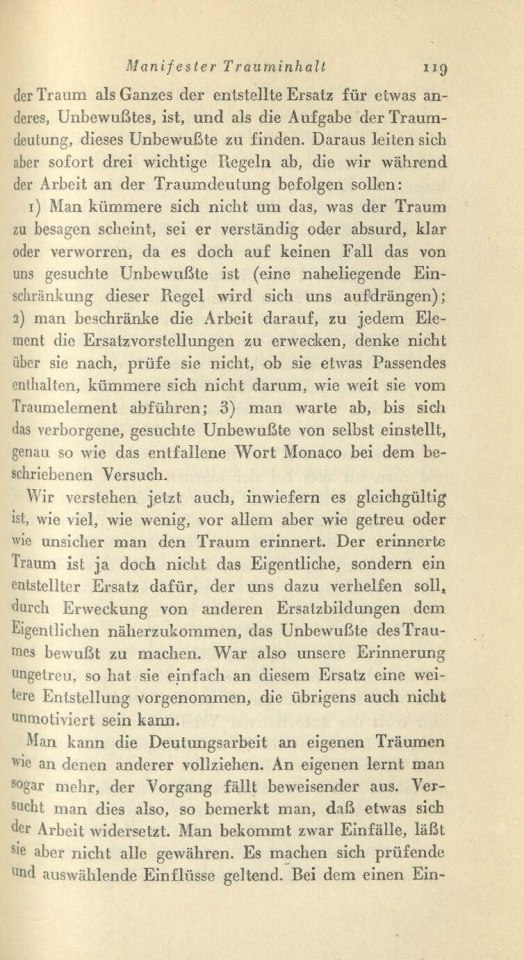 Manifester Trauminhalt 119

der Traum als Ganzes der entstellte Ersatz für etwas anderes, Unbewußtes, ist, und als die Aufgabe der Traumdeutung, dieses Unbewußte zu finden. Daraus leiten sich aber sofort drei wichtige Regeln ab, die wir während der Arbeit an der Traumdeutung befolgen sollen:

1) Man kümmere sich nicht um das, was der Traum zu besagen scheint, sei er verständig oder absurd, klar oder verworren, da es doch auf keinen Fall das von uns gesuchte Unbewußte ist (eine naheliegende Einschränkung dieser Regel wird sich uns aufdrängen); 2) man beschränke die Arbeit darauf, zu jedem Element die Ersatzvorstellungen zu erwecken, denke nicht über sie nach, prüfe sie nicht, ob sie etwas Passendes enthalten, kümmere sich nicht darum, wie weit sie vom Traumelement abführen; 3) man warte ab, bis sich das verborgene, gesuchte Unbewußte von selbst einstellt, genau so wie das entfallene Wort Monaco bei dem beschriebenen Versuch.

Wir verstehen jetzt auch, inwiefern es gleichgültig ist, wie viel, wie wenig, vor allem aber wie getreu oder wie unsicher man den Traum erinnert. Der erinnerte Traum ist ja doch nicht das Eigentliche, sondern ein entstellter Ersatz dafür, der uns dazu verhelfen soll, durch Erweckung von anderen Ersatzbildungen dem Eigentlichen näherzukommen, das Unbewußte des Traumes bewußt zu machen. War also unsere Erinnerung ungetreu, so hat sie einfach an diesem Ersatz eine weitere Entstellung vorgenommen, die übrigens auch nicht unmotiviert sein kann.

Man kann die Deutungsarbeit an eigenen Träumen wie an denen anderer vollziehen. An eigenen lernt man sogar mehr, der Vorgang fällt beweisender aus. Versucht man dies also, so bemerkt man, daß etwas sich der Arbeit widersetzt. Man bekommt zwar Einfälle, läßt sie aber nicht alle gewähren. Es machen sich prüfende und auswählende Einflüsse geltend. Bei dem einen Ein-